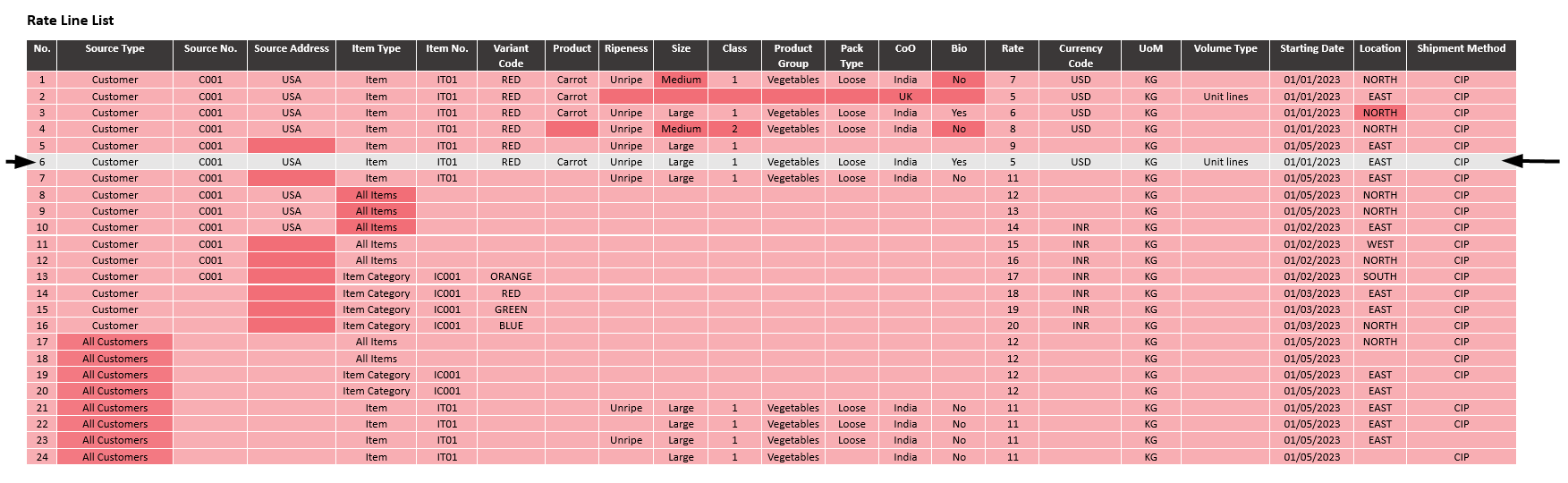 Rate Line List

| No. | Source Type | Source No. | Source Address | Item Type | Item No. | Variant Code | Product | Ripeness | Size | Class | Product Group | Pack Type | CoO | Bio | Rate | Currency Code | UoM | Volume Type | Starting Date | Location | Shipment Method |
|---|---|---|---|---|---|---|---|---|---|---|---|---|---|---|---|---|---|---|---|---|---|
| 1 | Customer | C001 | USA | Item | IT01 | RED | Carrot | Unripe | Medium | 1 | Vegetables | Loose | India | No | 7 | USD | KG | | 01/01/2023 | NORTH | CIP |
| 2 | Customer | C001 | USA | Item | IT01 | RED | Carrot | | | | | | UK | | 5 | USD | KG | Unit lines | 01/01/2023 | EAST | CIP |
| 3 | Customer | C001 | USA | Item | IT01 | RED | Carrot | Unripe | Large | 1 | Vegetables | Loose | India | Yes | 6 | USD | KG | | 01/01/2023 | NORTH | CIP |
| 4 | Customer | C001 | USA | Item | IT01 | RED | | Unripe | Medium | 2 | Vegetables | Loose | India | No | 8 | USD | KG | | 01/01/2023 | NORTH | CIP |
| 5 | Customer | C001 | | Item | IT01 | RED | | Unripe | Large | 1 | | | | | 9 | | KG | | 01/05/2023 | EAST | CIP |
| 6 | Customer | C001 | USA | Item | IT01 | RED | Carrot | Unripe | Large | 1 | Vegetables | Loose | India | Yes | 5 | USD | KG | Unit lines | 01/01/2023 | EAST | CIP |
| 7 | Customer | C001 | | Item | IT01 | | | Unripe | Large | 1 | Vegetables | Loose | India | No | 11 | | KG | | 01/05/2023 | EAST | CIP |
| 8 | Customer | C001 | USA | All Items | | | | | | | | | | | 12 | | KG | | 01/05/2023 | NORTH | CIP |
| 9 | Customer | C001 | USA | All Items | | | | | | | | | | | 13 | | KG | | 01/05/2023 | NORTH | CIP |
| 10 | Customer | C001 | USA | All Items | | | | | | | | | | | 14 | INR | KG | | 01/02/2023 | EAST | CIP |
| 11 | Customer | C001 | | All Items | | | | | | | | | | | 15 | INR | KG | | 01/02/2023 | WEST | CIP |
| 12 | Customer | C001 | | All Items | | | | | | | | | | | 16 | INR | KG | | 01/02/2023 | NORTH | CIP |
| 13 | Customer | C001 | | Item Category | IC001 | ORANGE | | | | | | | | | 17 | INR | KG | | 01/02/2023 | SOUTH | CIP |
| 14 | Customer | | | Item Category | IC001 | RED | | | | | | | | | 18 | INR | KG | | 01/03/2023 | EAST | CIP |
| 15 | Customer | | | Item Category | IC001 | GREEN | | | | | | | | | 19 | INR | KG | | 01/03/2023 | EAST | CIP |
| 16 | Customer | | | Item Category | IC001 | BLUE | | | | | | | | | 20 | INR | KG | | 01/03/2023 | NORTH | CIP |
| 17 | All Customers | | | All Items | | | | | | | | | | | 12 | | KG | | 01/05/2023 | NORTH | CIP |
| 18 | All Customers | | | All Items | | | | | | | | | | | 12 | | KG | | 01/05/2023 | | CIP |
| 19 | All Customers | | | Item Category | IC001 | | | | | | | | | | 12 | | KG | | 01/05/2023 | EAST | CIP |
| 20 | All Customers | | | Item Category | IC001 | | | | | | | | | | 12 | | KG | | 01/05/2023 | EAST | |
| 21 | All Customers | | | Item | IT01 | | | Unripe | Large | 1 | Vegetables | Loose | India | No | 11 | | KG | | 01/05/2023 | EAST | CIP |
| 22 | All Customers | | | Item | IT01 | | | | Large | 1 | Vegetables | Loose | India | No | 11 | | KG | | 01/05/2023 | EAST | CIP |
| 23 | All Customers | | | Item | IT01 | | | Unripe | Large | 1 | Vegetables | Loose | India | No | 11 | | KG | | 01/05/2023 | EAST | |
| 24 | All Customers | | | Item | IT01 | | | | Large | 1 | Vegetables | | India | No | 11 | | KG | | 01/05/2023 | | CIP |